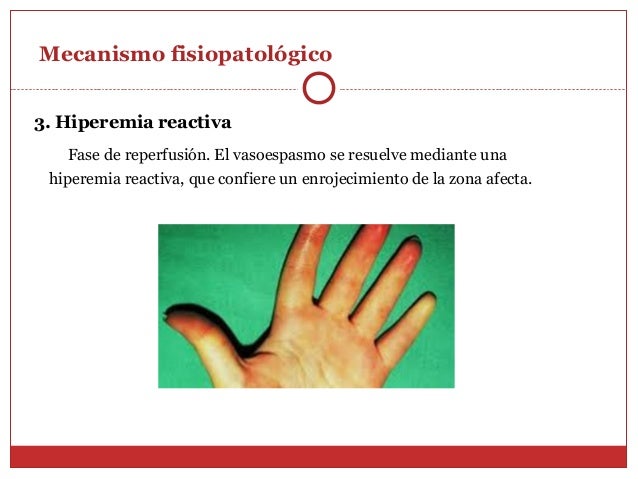 Mecanismo fisiopatológico

3. Hiperemia reactiva

Fase de reperfusión. El vasoespasmo se resuelve mediante una hiperemia reactiva, que confiere un enrojecimiento de la zona afecta.